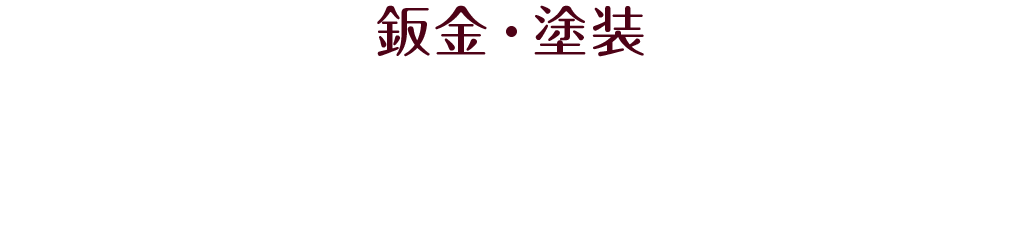 鈑金・塗装